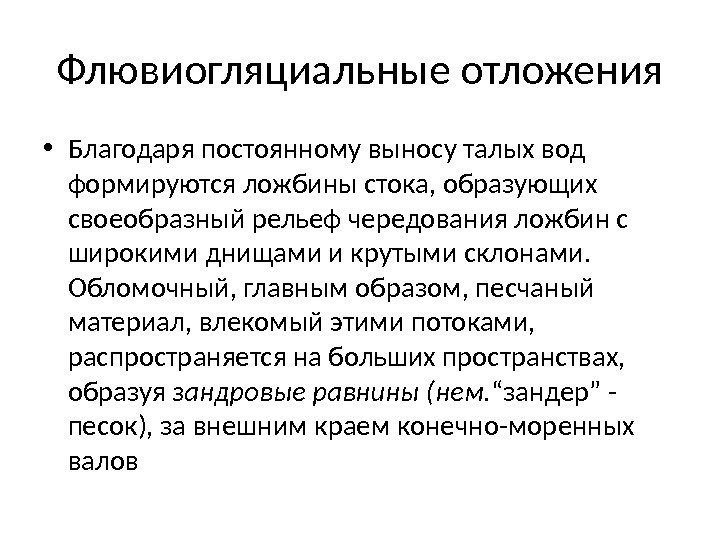 Флювиогляциальные отложения

• Благодаря постоянному выносу талых вод формируются ложбины стока, образующих своеобразный рельеф чередования ложбин с широкими днищами и крутыми склонами. Обломочный, главным образом, песчаный материал, влекомый этими потоками, распространяется на больших пространствах, образуя зандровые равнины (нем.“зандер” - песок), за внешним краем конечно-моренных валов